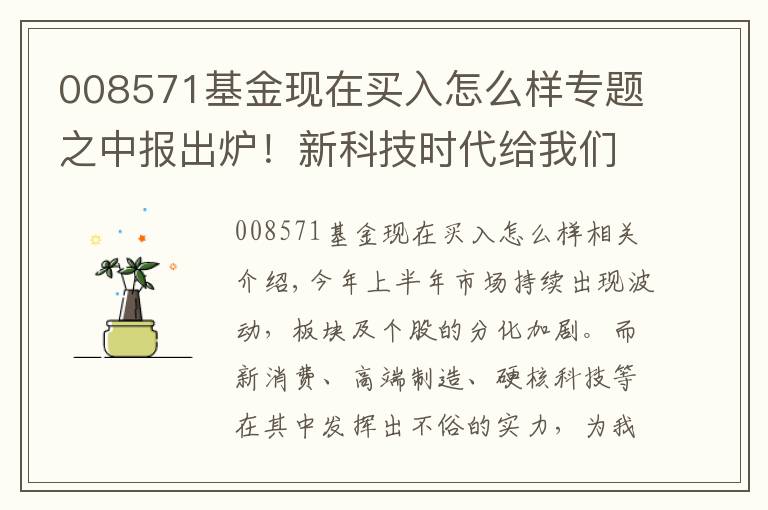 008571基金现在买入怎么样专题之中报出炉！新科技时代给我们

008571基金现在买入怎么样相关介绍，今年上半年市场持续出现波动，板块及个股的分化加剧。而新消费、高端制造、硬核科技等在其中发挥出不俗的实力，为我